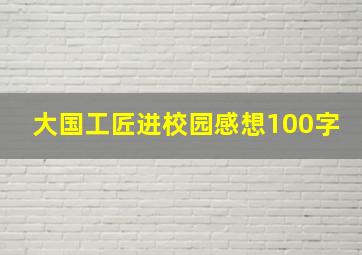 大国工匠进校园感想100字